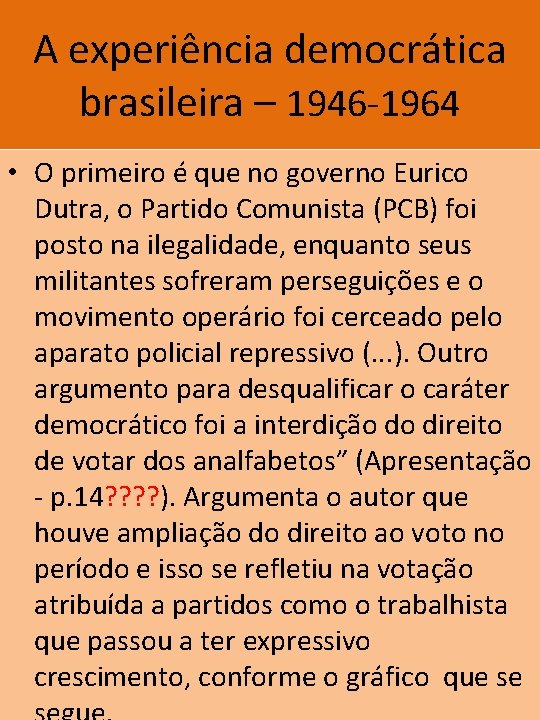 A experiência democrática brasileira – 1946-1964

• O primeiro é que no governo Eurico Dutra, o Partido Comunista (PCB) foi posto na ilegalidade, enquanto seus militantes sofreram perseguições e o movimento operário foi cerceado pelo aparato policial repressivo (...). Outro argumento para desqualificar o caráter democrático foi a interdição do direito de votar dos analfabetos” (Apresentação - p.14????). Argumenta o autor que houve ampliação do direito ao voto no período e isso se refletiu na votação atribuída a partidos como o trabalhista que passou a ter expressivo crescimento, conforme o gráfico que se segue.